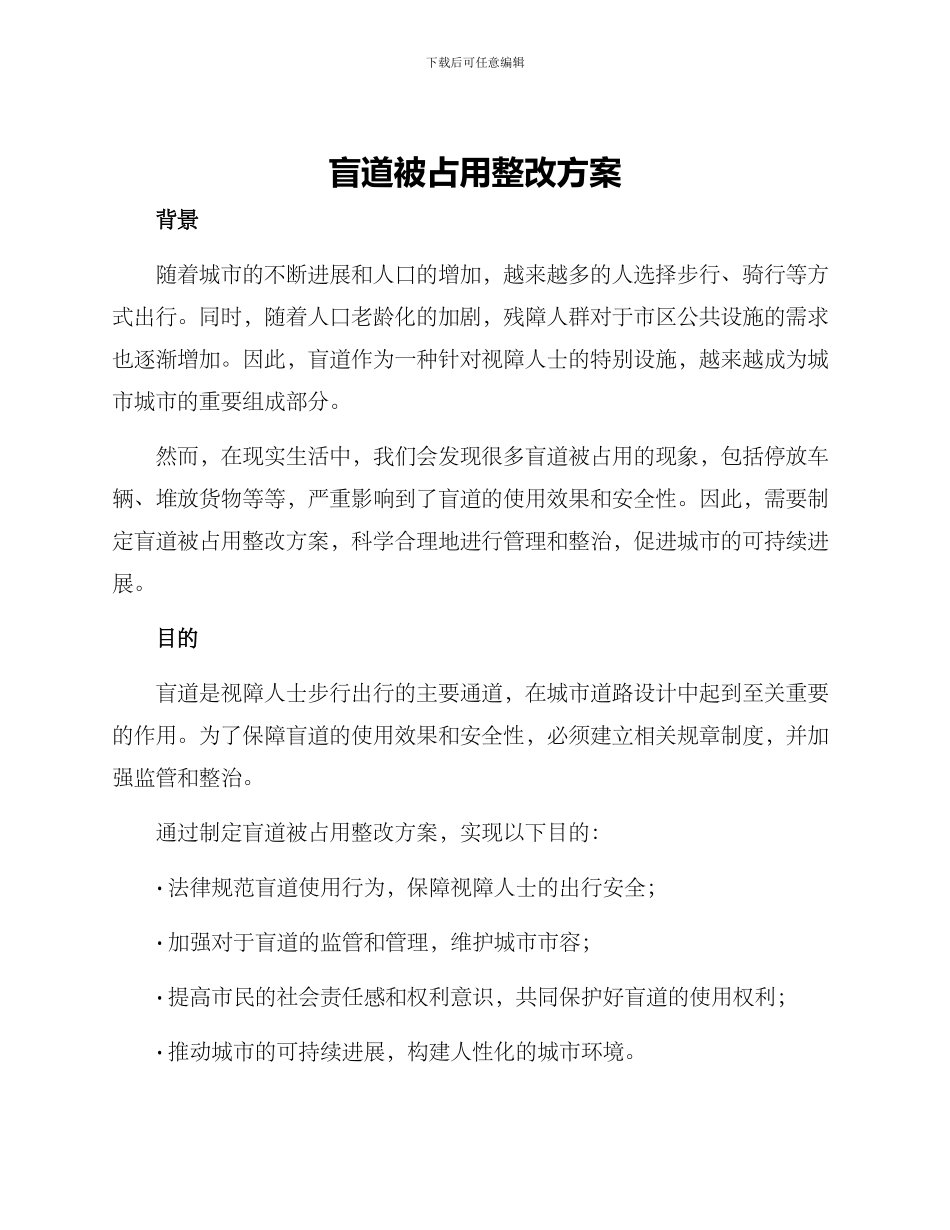 下载后可任意编辑

盲道被占用整改方案

背景

随着城市的不断进展和人口的增加，越来越多的人选择步行、骑行等方式出行。同时，随着人口老龄化的加剧，残障人群对于市区公共设施的需求也逐渐增加。因此，盲道作为一种针对视障人士的特别设施，越来越成为城市城市的重要组成部分。

然而，在现实生活中，我们会发现很多盲道被占用的现象，包括停放车辆、堆放货物等等，严重影响到了盲道的使用效果和安全性。因此，需要制定盲道被占用整改方案，科学合理地进行管理和整治，促进城市的可持续进展。

目的

盲道是视障人士步行出行的主要通道，在城市道路设计中起到至关重要的作用。为了保障盲道的使用效果和安全性，必须建立相关规章制度，并加强监管和整治。

通过制定盲道被占用整改方案，实现以下目的：

· 法律规范盲道使用行为，保障视障人士的出行安全；

· 加强对于盲道的监管和管理，维护城市市容；

· 提高市民的社会责任感和权利意识，共同保护好盲道的使用权利；

· 推动城市的可持续进展，构建人性化的城市环境。